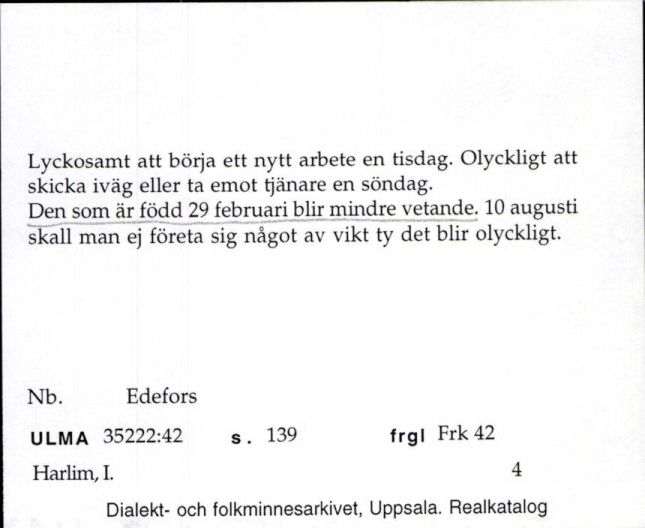 Lyckosamt att börja ett nytt arbete en tisdag. Olyckligt att skicka iväg eller ta emot tjänare en söndag.
Den som är född 29 februari blir mindre vetande. 10 augusti skall man ej företa sig något av vikt ty det blir olyckligt.

Nb. Edefors

ULMA 35222:42 s. 139 frgl Frk 42

Harlim, I. 4

Dialekt- och folkminnesarkivet, Uppsala. Realkatalog